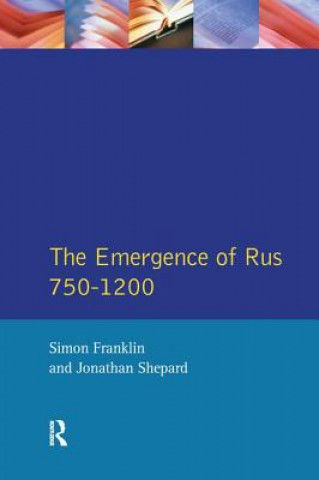 The Emergence of Rus 750-1200

Simon Franklin and Jonathan Shepard

R